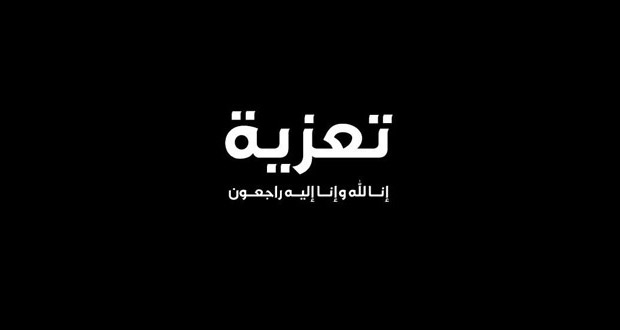 تعزية

إنا لله وإنا إليه راجعون